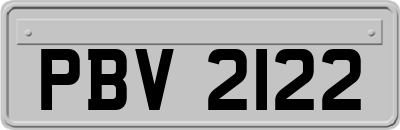 PBV 2122